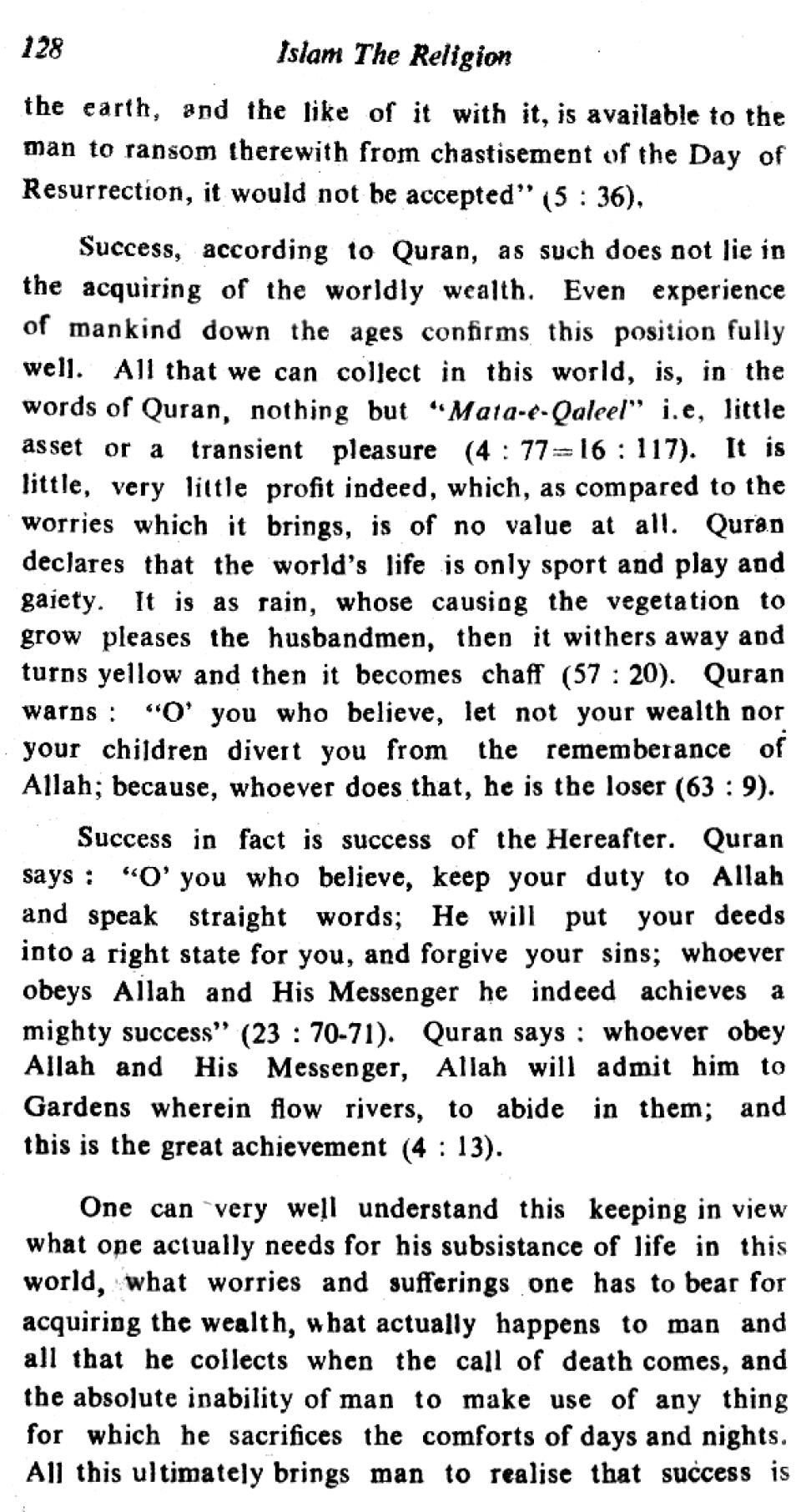 128 Islam The Religion

the earth, and the like of it with it, is available to the man to ransom therewith from chastisement of the Day of Resurrection, it would not be accepted" (5 : 36).

Success, according to Quran, as such does not lie in the acquiring of the worldly wealth. Even experience of mankind down the ages confirms this position fully well. All that we can collect in this world, is, in the words of Quran, nothing but "Mata-e-Qaleel" i.e, little asset or a transient pleasure (4 : 77=16 : 117). It is little, very little profit indeed, which, as compared to the worries which it brings, is of no value at all. Quran declares that the world's life is only sport and play and gaiety. It is as rain, whose causing the vegetation to grow pleases the husbandmen, then it withers away and turns yellow and then it becomes chaff (57 : 20). Quran warns : "O' you who believe, let not your wealth nor your children divert you from the rememberance of Allah; because, whoever does that, he is the loser (63 : 9).

Success in fact is success of the Hereafter. Quran says : "O' you who believe, keep your duty to Allah and speak straight words; He will put your deeds into a right state for you, and forgive your sins; whoever obeys Allah and His Messenger he indeed achieves a mighty success" (23 : 70-71). Quran says : whoever obey Allah and His Messenger, Allah will admit him to Gardens wherein flow rivers, to abide in them; and this is the great achievement (4 : 13).

One can very well understand this keeping in view what one actually needs for his subsistance of life in this world, what worries and sufferings one has to bear for acquiring the wealth, what actually happens to man and all that he collects when the call of death comes, and the absolute inability of man to make use of any thing for which he sacrifices the comforts of days and nights. All this ultimately brings man to realise that success is